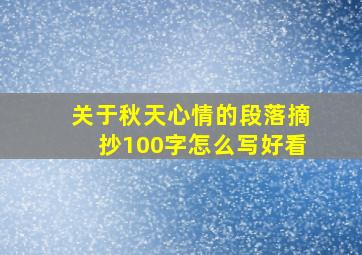 关于秋天心情的段落摘抄100字怎么写好看